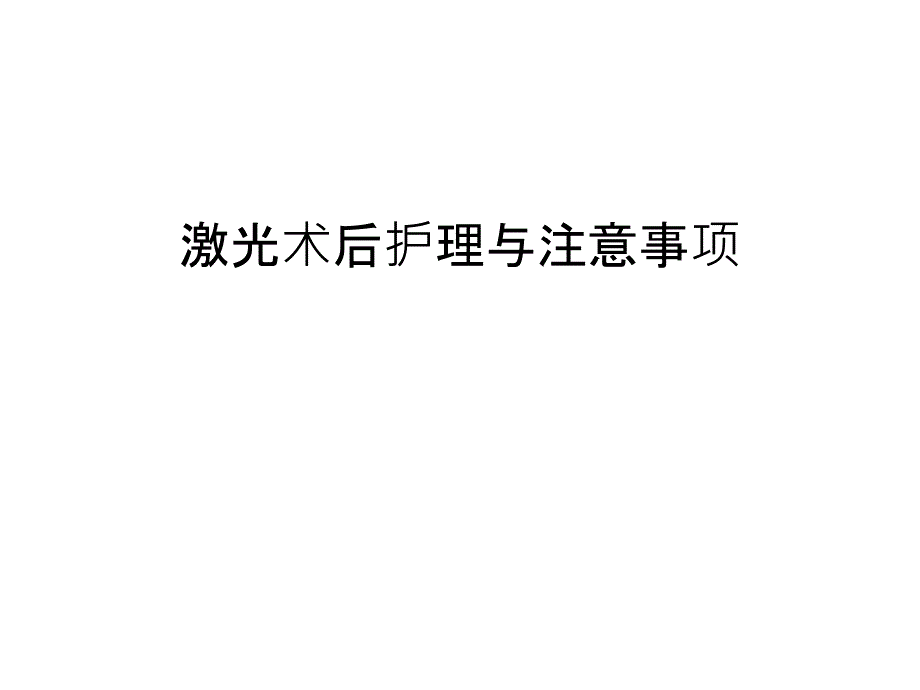 激光术后护理与注意事项